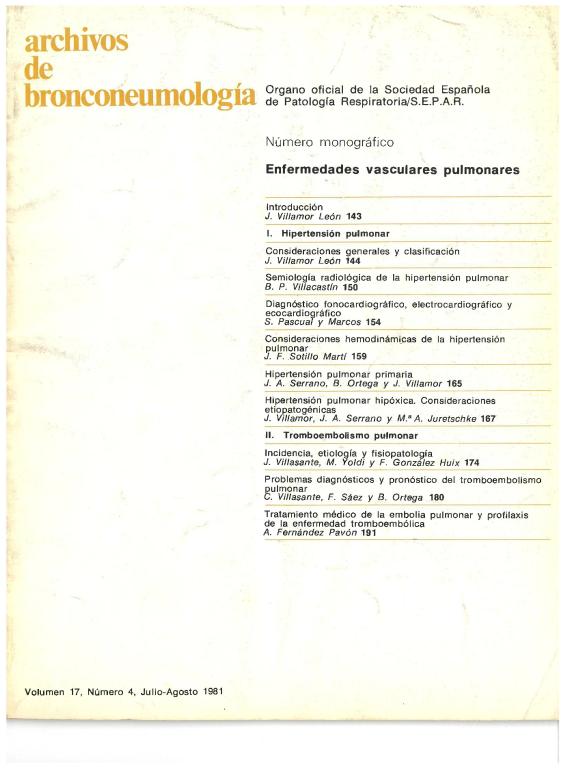 archivos
de
bronconeumología

Organo oficial de la Sociedad Española de Patología Respiratoria/S.E.P.A.R.

Número monográfico

Enfermedades vasculares pulmonares

Introducción
J. Villamor León 143

I. Hipertensión pulmonar

Consideraciones generales y clasificación
J. Villamor León 144

Semiología radiológica de la hipertensión pulmonar
B. P. Villacastín 150

Diagnóstico fonocardiográfico, electrocardiográfico y ecocardiográfico
S. Pascual y Marcos 154

Consideraciones hemodinámicas de la hipertensión pulmonar
J. F. Sotillo Martí 159

Hipertensión pulmonar primaria
J. A. Serrano, B. Ortega y J. Villamor 165

Hipertensión pulmonar hipóxica. Consideraciones etiopatogénicas
J. Villamor, J. A. Serrano y M.ª A. Juretschke 167

II. Tromboembolismo pulmonar

Incidencia, etiología y fisiopatología
J. Villasante, M. Yoldi y F. González Huix 174

Problemas diagnósticos y pronóstico del tromboembolismo pulmonar
C. Villasante, F. Sáez y B. Ortega 180

Tratamiento médico de la embolia pulmonar y profilaxis de la enfermedad tromboembólica
A. Fernández Pavón 191

Volumen 17, Número 4, Julio-Agosto 1981